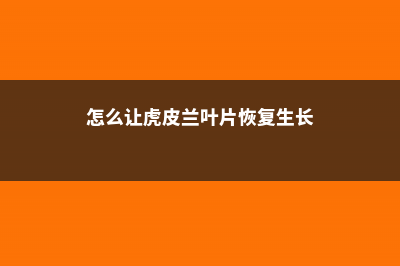 怎么让虎皮兰叶片恢复生长